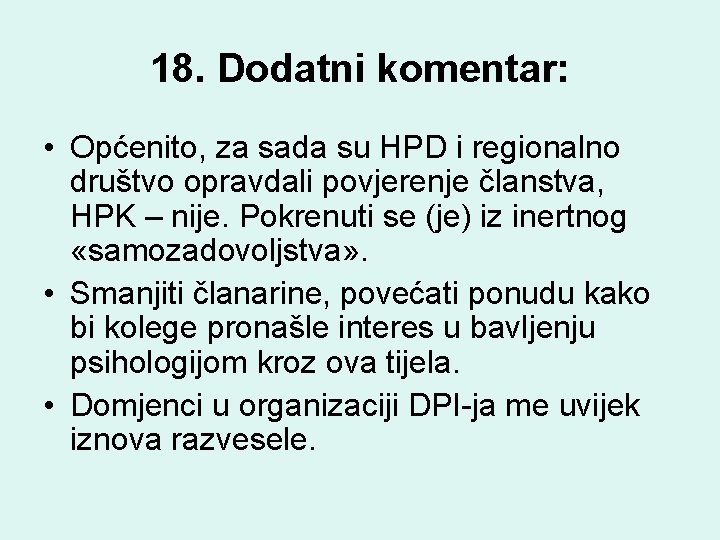 18. Dodatni komentar:

• Općenito, za sada su HPD i regionalno društvo opravdali povjerenje članstva, HPK – nije. Pokrenuti se (je) iz inertnog «samozadovoljstva».
• Smanjiti članarine, povećati ponudu kako bi kolege pronašle interes u bavljenju psihologijom kroz ova tijela.
• Domjenci u organizaciji DPI-ja me uvijek iznova razvesele.